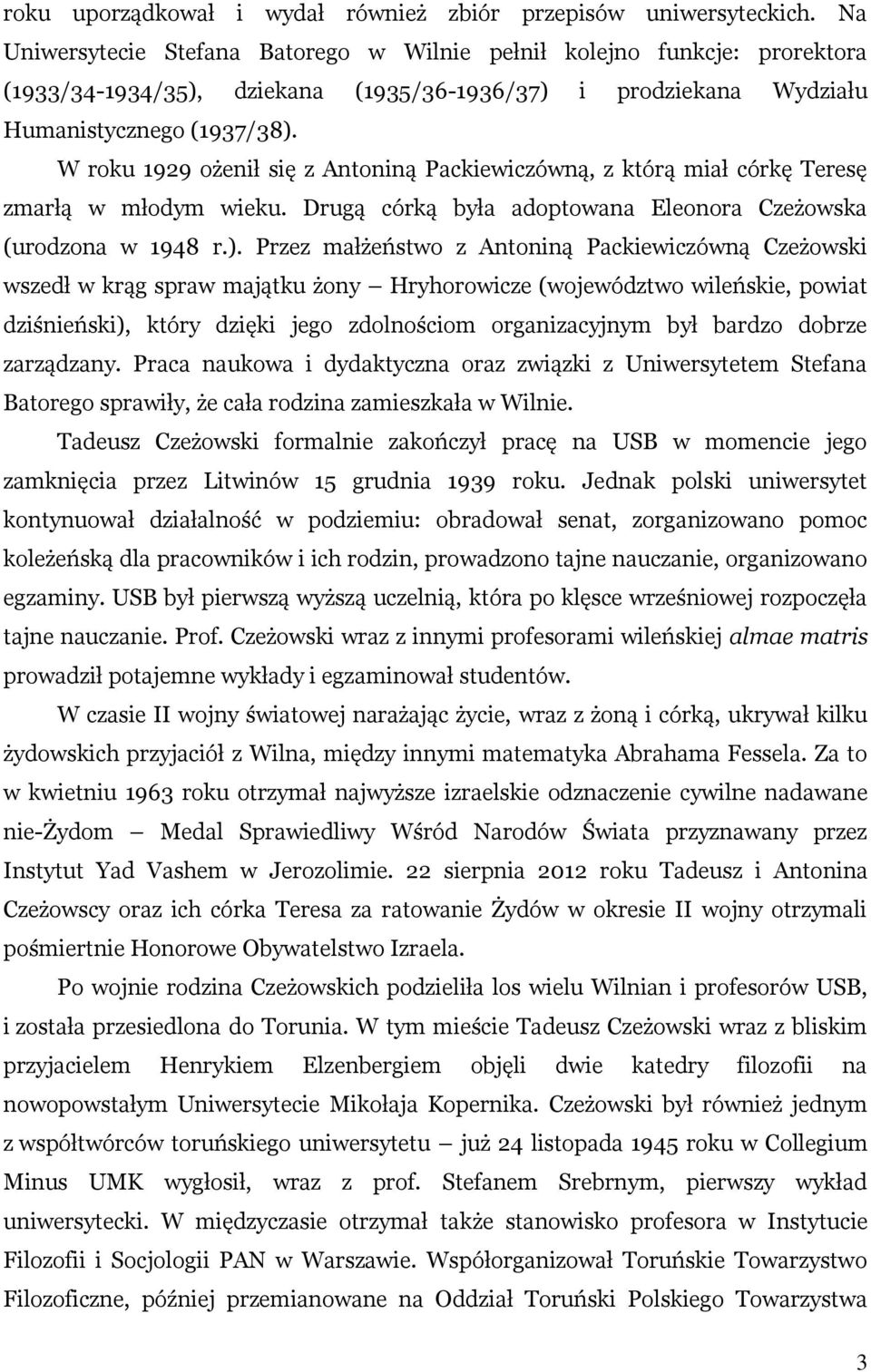 roku uporządkował i wydał również zbiór przepisów uniwersyteckich. Na Uniwersytecie Stefana Batorego w Wilnie pełnił kolejno funkcje: prorektora (1933/34-1934/35), dziekana (1935/36-1936/37) i prodziekana Wydziału Humanistycznego (1937/38).

W roku 1929 ożenił się z Antoniną Packiewiczówną, z którą miał córkę Teresę zmarłą w młodym wieku. Drugą córką była adoptowana Eleonora Czeżowska (urodzona w 1948 r.). Przez małżeństwo z Antoniną Packiewiczówną Czeżowski wszedł w krąg spraw majątku żony – Hryhorowicze (województwo wileńskie, powiat dziśnieński), który dzięki jego zdolnościom organizacyjnym był bardzo dobrze zarządzany. Praca naukowa i dydaktyczna oraz związki z Uniwersytetem Stefana Batorego sprawiły, że cała rodzina zamieszkała w Wilnie.

Tadeusz Czeżowski formalnie zakończył pracę na USB w momencie jego zamknięcia przez Litwinów 15 grudnia 1939 roku. Jednak polski uniwersytet kontynuował działalność w podziemiu: obradował senat, zorganizowano pomoc koleżeńską dla pracowników i ich rodzin, prowadzono tajne nauczanie, organizowano egzaminy. USB był pierwszą wyższą uczelnią, która po klęsce wrześniowej rozpoczęła tajne nauczanie. Prof. Czeżowski wraz z innymi profesorami wileńskiej almae matris prowadził potajemne wykłady i egzaminował studentów.

W czasie II wojny światowej narażając życie, wraz z żoną i córką, ukrywał kilku żydowskich przyjaciół z Wilna, między innymi matematyka Abrahama Fessela. Za to w kwietniu 1963 roku otrzymał najwyższe izraelskie odznaczenie cywilne nadawane nie-Żydom – Medal Sprawiedliwy Wśród Narodów Świata przyznawany przez Instytut Yad Vashem w Jerozolimie. 22 sierpnia 2012 roku Tadeusz i Antonina Czeżowscy oraz ich córka Teresa za ratowanie Żydów w okresie II wojny otrzymali pośmiertnie Honorowe Obywatelstwo Izraela.

Po wojnie rodzina Czeżowskich podzieliła los wielu Wilnian i profesorów USB, i została przesiedlona do Torunia. W tym mieście Tadeusz Czeżowski wraz z bliskim przyjacielem Henrykiem Elzenbergiem objęli dwie katedry filozofii na nowopowstałym Uniwersytecie Mikołaja Kopernika. Czeżowski był również jednym z współtwórców toruńskiego uniwersytetu – już 24 listopada 1945 roku w Collegium Minus UMK wygłosił, wraz z prof. Stefanem Srebrnym, pierwszy wykład uniwersytecki. W międzyczasie otrzymał także stanowisko profesora w Instytucie Filozofii i Socjologii PAN w Warszawie. Współorganizował Toruńskie Towarzystwo Filozoficzne, później przemianowane na Oddział Toruński Polskiego Towarzystwa

3